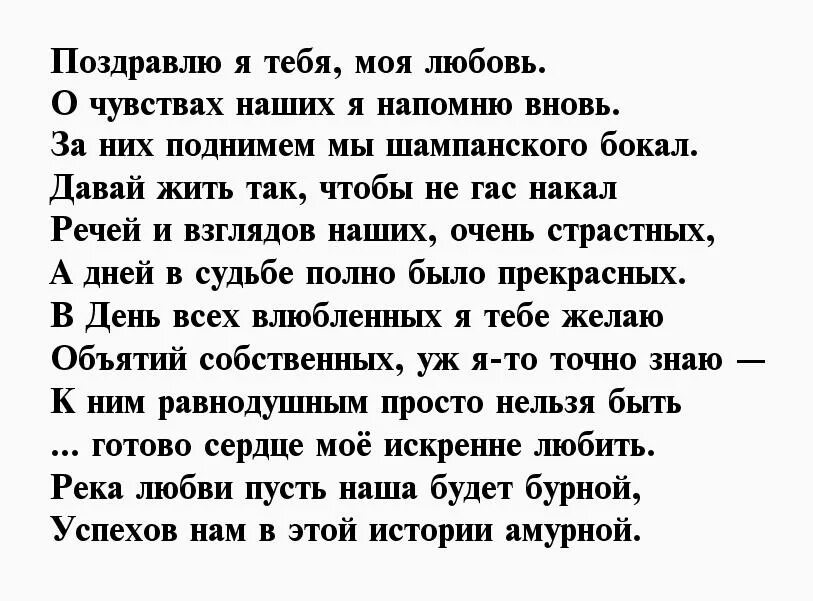 Поздравлю я тебя, моя любовь.
О чувствах наших я напомню вновь.
За них поднимем мы шампанского бокал.
Давай жить так, чтобы не гас накал
Речей и взглядов наших, очень страстных,
А дней в судьбе полно было прекрасных.
В День всех влюбленных я тебе желаю
Объятий собственных, уж я-то точно знаю —
К ним равнодушным просто нельзя быть
... готово сердце моё искренне любить.
Река любви пусть наша будет бурной,
Успехов нам в этой истории амурной.